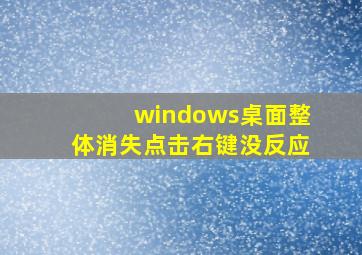 windows桌面整体消失点击右键没反应